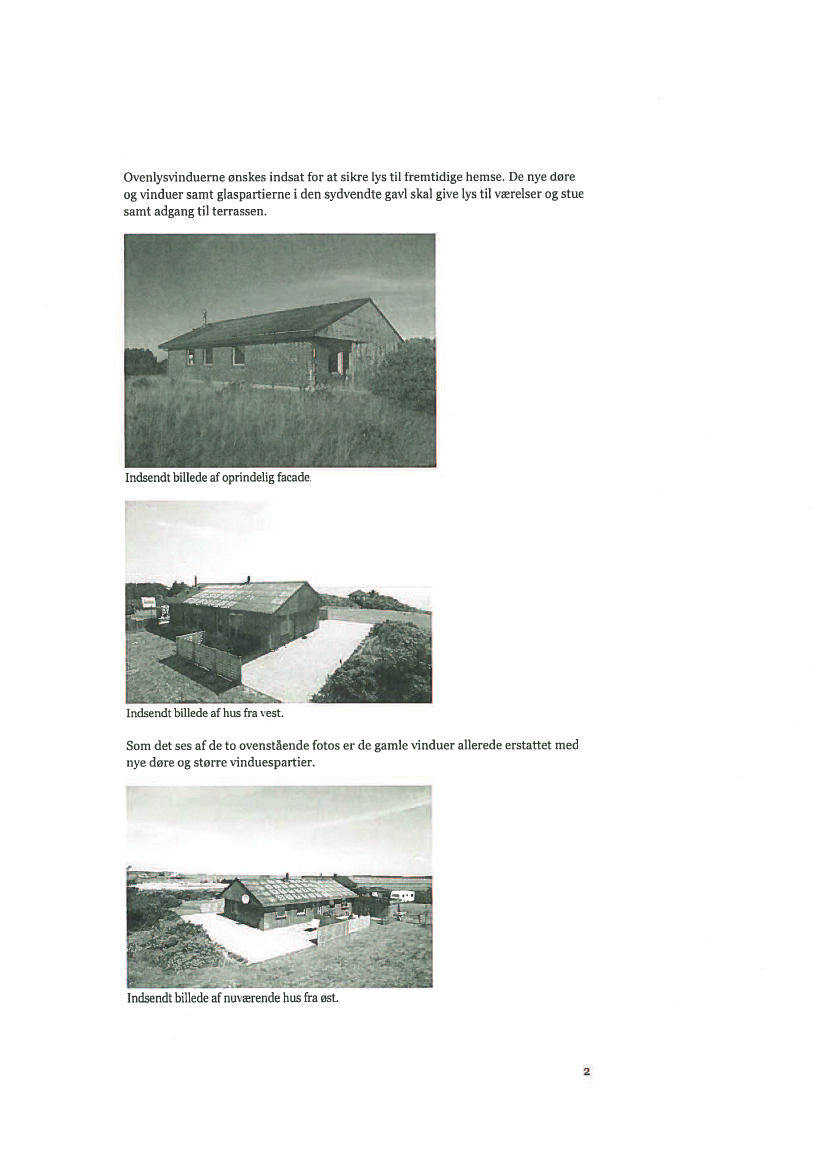 Ovenlysvinduerne ønskes indsat for at sikre lys til fremtidige hemse. De nye døre og vinduer samt glaspartierne i den sydvendte gavl skal give lys til værelser og stue samt adgang til terrassen.

Indsendt billede af oprindelig facade.

Indsendt billede af hus fra vest.

Som det ses af de to ovenstående fotos er de gamle vinduer allerede erstattet med nye døre og større vinduespartier.

Indsendt billede af nuværende hus fra øst.

2